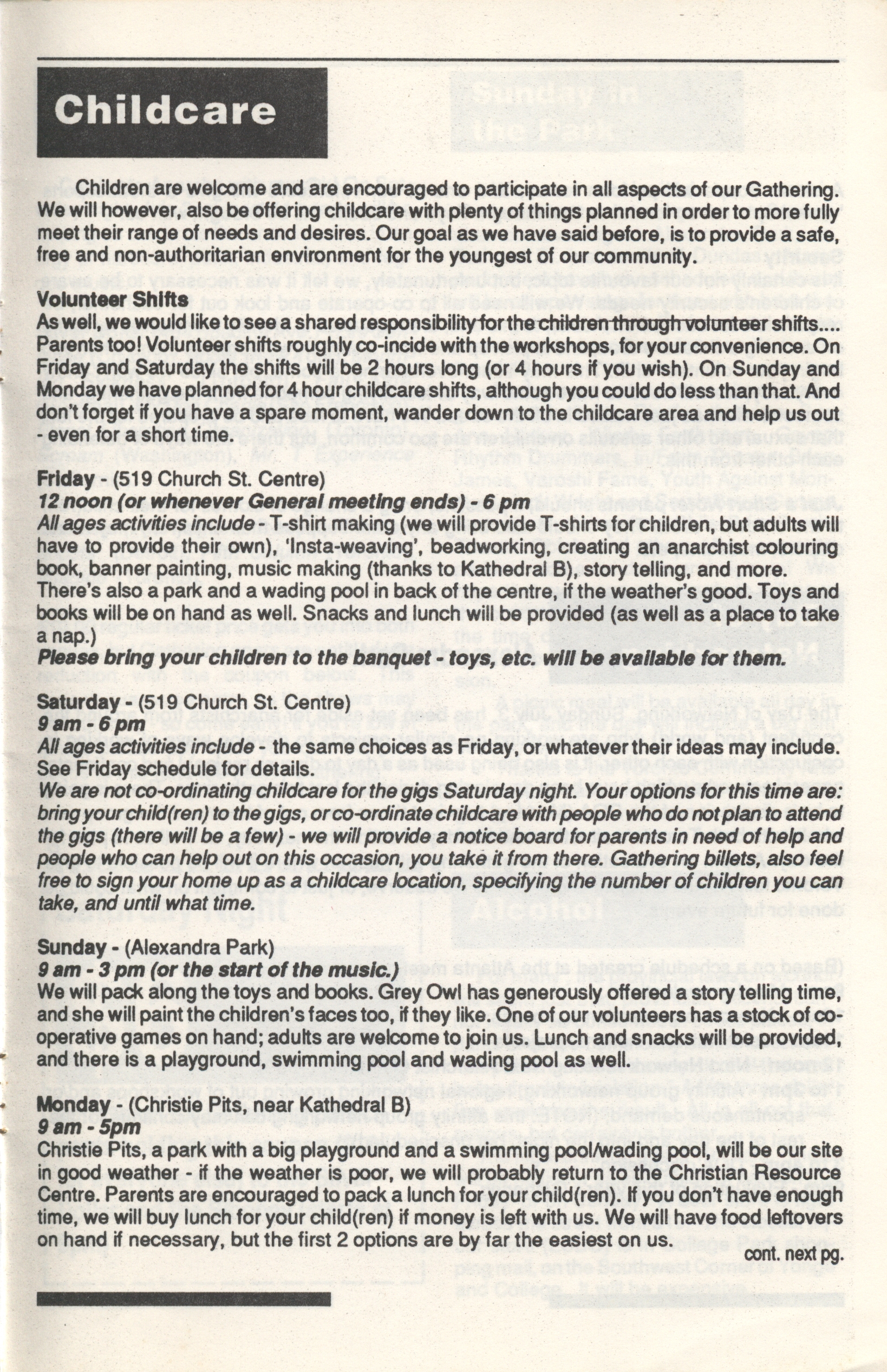 Childcare

Children are welcome and are encouraged to participate in all aspects of our Gathering. We will however, also be offering childcare with plenty of things planned in order to more fully meet their range of needs and desires. Our goal as we have said before, is to provide a safe, free and non-authoritarian environment for the youngest of our community.

Volunteer Shifts
As well, we would like to see a shared responsibility for the children through volunteer shifts.... Parents too! Volunteer shifts roughly co-incide with the workshops, for your convenience. On Friday and Saturday the shifts will be 2 hours long (or 4 hours if you wish). On Sunday and Monday we have planned for 4 hour childcare shifts, although you could do less than that. And don't forget if you have a spare moment, wander down to the childcare area and help us out - even for a short time.

Friday - (519 Church St. Centre)
12 noon (or whenever General meeting ends) - 6 pm
All ages activities include - T-shirt making (we will provide T-shirts for children, but adults will have to provide their own), 'Insta-weaving', beadworking, creating an anarchist colouring book, banner painting, music making (thanks to Kathedral B), story telling, and more. There's also a park and a wading pool in back of the centre, if the weather's good. Toys and books will be on hand as well. Snacks and lunch will be provided (as well as a place to take a nap.)
Please bring your children to the banquet - toys, etc. will be available for them.

Saturday - (519 Church St. Centre)
9 am - 6 pm
All ages activities include - the same choices as Friday, or whatever their ideas may include. See Friday schedule for details.
We are not co-ordinating childcare for the gigs Saturday night. Your options for this time are: bring your child(ren) to the gigs, or co-ordinate childcare with people who do not plan to attend the gigs (there will be a few) - we will provide a notice board for parents in need of help and people who can help out on this occasion, you take it from there. Gathering billets, also feel free to sign your home up as a childcare location, specifying the number of children you can take, and until what time.

Sunday - (Alexandra Park)
9 am - 3 pm (or the start of the music.)
We will pack along the toys and books. Grey Owl has generously offered a story telling time, and she will paint the children's faces too, if they like. One of our volunteers has a stock of co-operative games on hand; adults are welcome to join us. Lunch and snacks will be provided, and there is a playground, swimming pool and wading pool as well.

Monday - (Christie Pits, near Kathedral B)
9 am - 5pm
Christie Pits, a park with a big playground and a swimming pool/wading pool, will be our site in good weather - if the weather is poor, we will probably return to the Christian Resource Centre. Parents are encouraged to pack a lunch for your child(ren). If you don't have enough time, we will buy lunch for your child(ren) if money is left with us. We will have food leftovers on hand if necessary, but the first 2 options are by far the easiest on us.
cont. next pg.